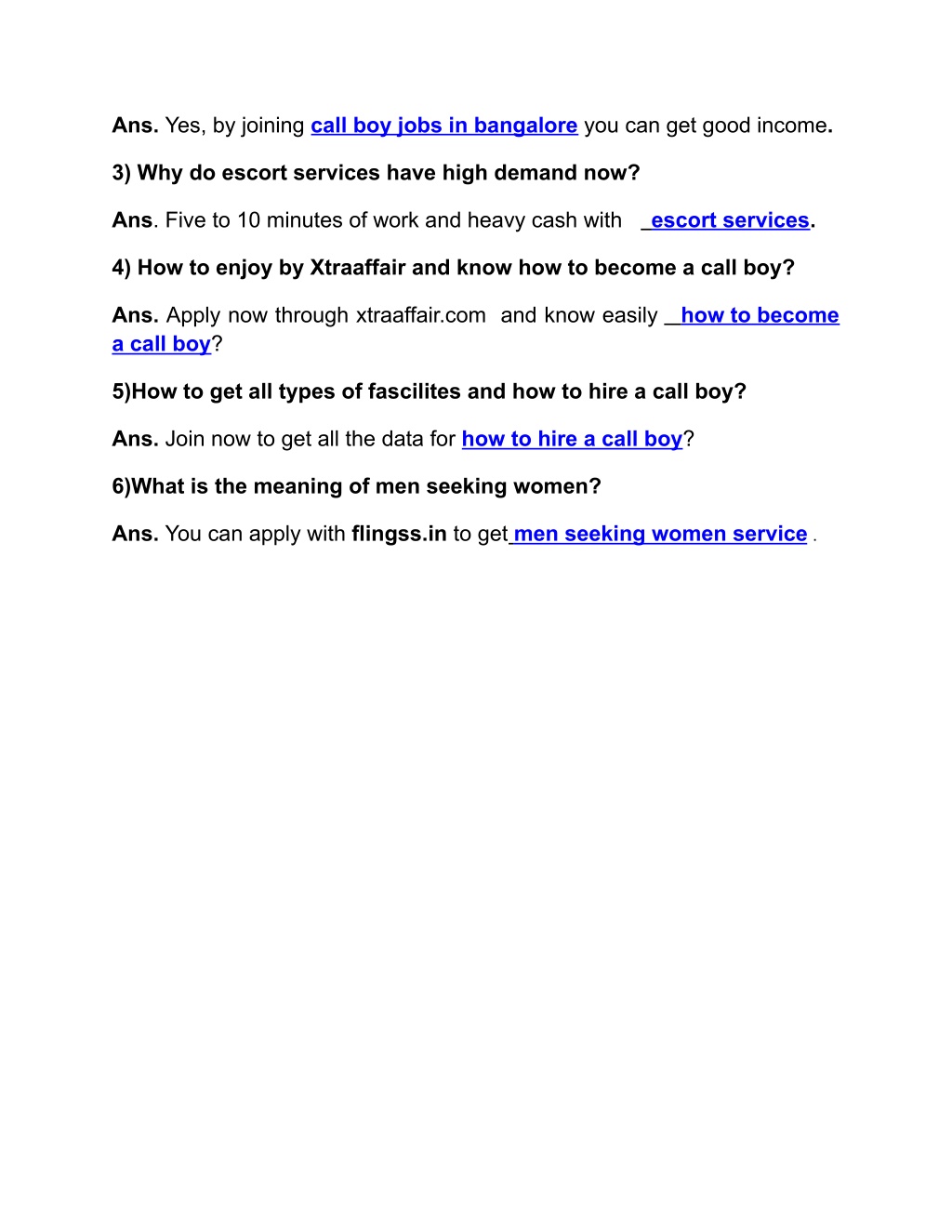 Ans. Yes, by joining call boy jobs in bangalore you can get good income.

3) Why do escort services have high demand now?

Ans. Five to 10 minutes of work and heavy cash with escort services.

4) How to enjoy by Xtraaffair and know how to become a call boy?

Ans. Apply now through xtraaffair.com and know easily how to become a call boy?

5)How to get all types of fascilites and how to hire a call boy?

Ans. Join now to get all the data for how to hire a call boy?

6)What is the meaning of men seeking women?

Ans. You can apply with flingss.in to get men seeking women service .